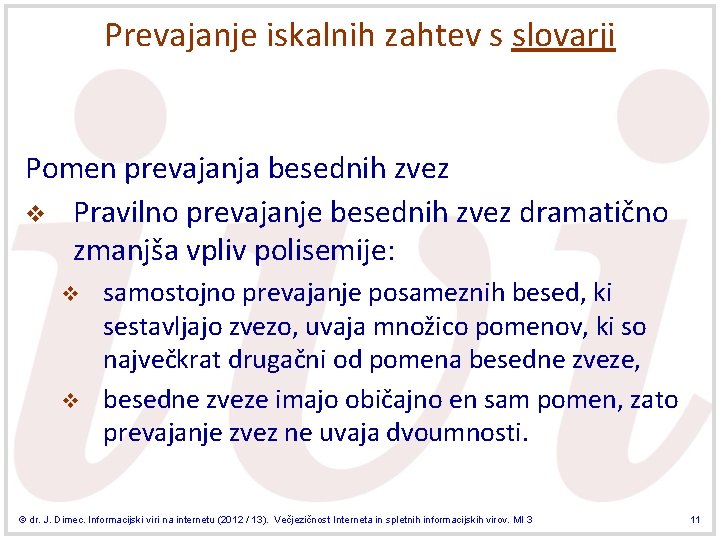 Prevajanje iskalnih zahtev s slovarji

Pomen prevajanja besednih zvez

❖ Pravilno prevajanje besednih zvez dramatično zmanjša vpliv polisemije:

❖ samostojno prevajanje posameznih besed, ki sestavljajo zvezo, uvaja množico pomenov, ki so največkrat drugačni od pomena besedne zveze,

❖ besedne zveze imajo običajno en sam pomen, zato prevajanje zvez ne uvaja dvoumnosti.

© dr. J. Dimec. Informacijski viri na internetu (2012 / 13). Večjezičnost Interneta in spletnih informacijskih virov. MI 3

11